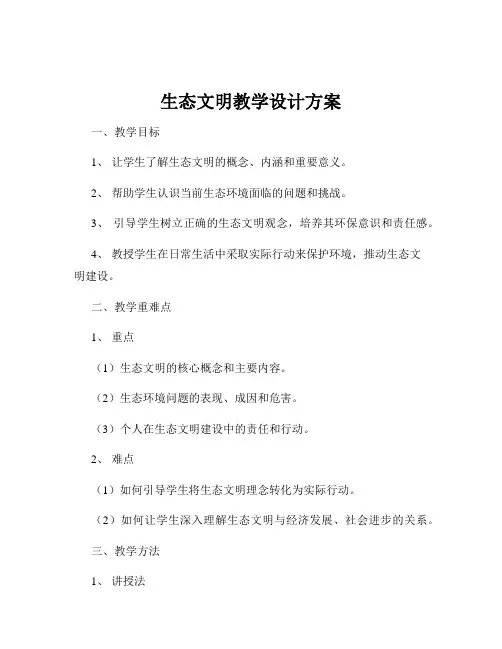 生态文明教学设计方案

一、教学目标

1、让学生了解生态文明的概念、内涵和重要意义。

2、帮助学生认识当前生态环境面临的问题和挑战。

3、引导学生树立正确的生态文明观念，培养其环保意识和责任感。

4、教授学生在日常生活中采取实际行动来保护环境，推动生态文明建设。

二、教学重难点

1、重点

（1）生态文明的核心概念和主要内容。

（2）生态环境问题的表现、成因和危害。

（3）个人在生态文明建设中的责任和行动。

2、难点

（1）如何引导学生将生态文明理念转化为实际行动。

（2）如何让学生深入理解生态文明与经济发展、社会进步的关系。

三、教学方法

1、讲授法